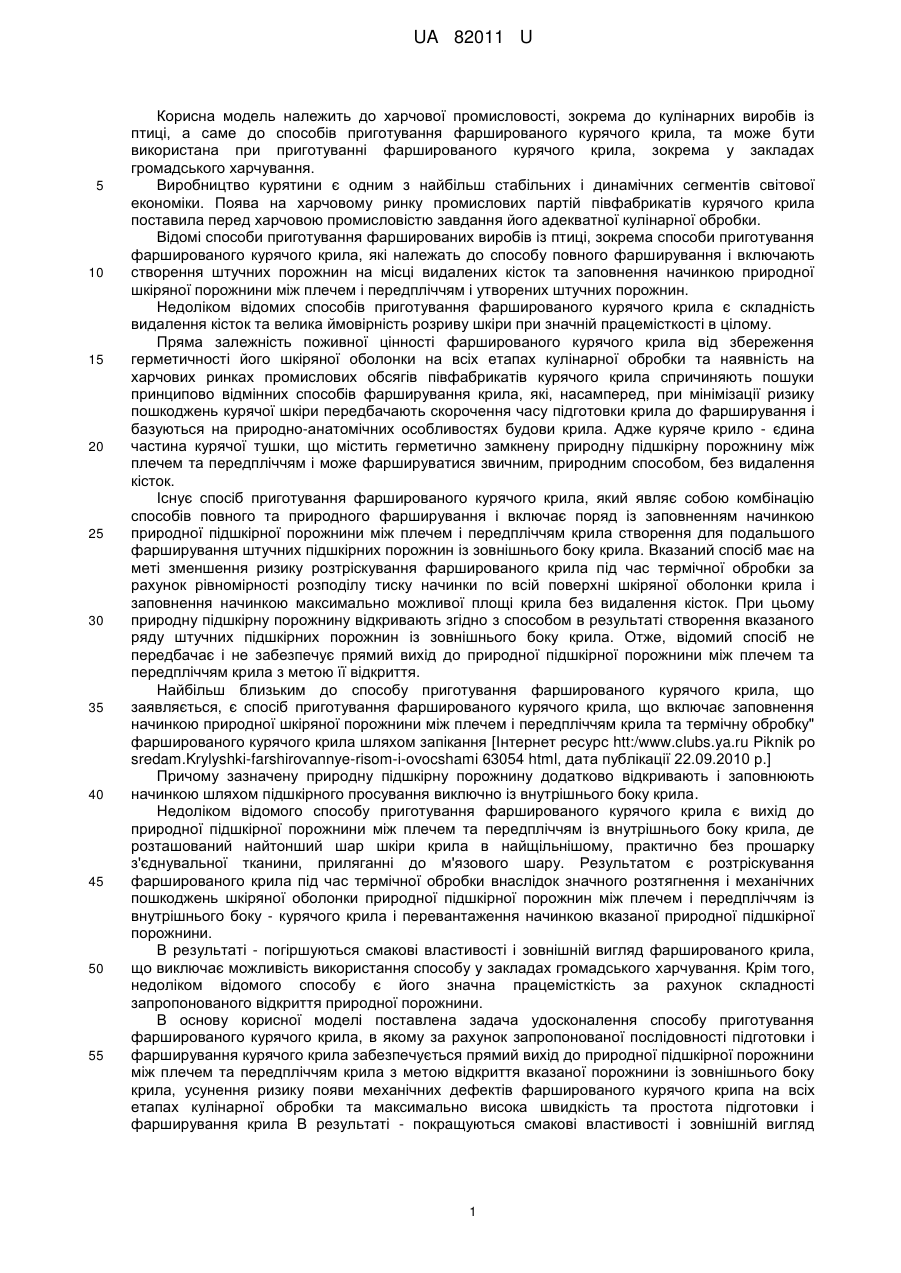 UA 82011 U

Корисна модель належить до харчової промисловості, зокрема до кулінарних виробів із птиці, а саме до способів приготування фаршированого курячого крила, та може бути використана при приготуванні фаршированого курячого крила, зокрема у закладах громадського харчування.

5 Виробництво курятини є одним з найбільш стабільних і динамічних сегментів світової економіки. Поява на харчовому ринку промислових партій півфабрикатів курячого крила поставила перед харчовою промисловістю завдання його адекватної кулінарної обробки.

Відомі способи приготування фаршированих виробів із птиці, зокрема способи приготування фаршированого курячого крила, які належать до способу повного фарширування і включають 10 створення штучних порожнин на місці видалених кісток та заповнення начинкою природної шкіряної порожнини між плечем і передпліччям і утворених штучних порожнин.

Недоліком відомих способів приготування фаршированого курячого крила є складність видалення кісток та велика ймовірність розриву шкіри при значній працемісткості в цілому.

Пряма залежність поживної цінності фаршированого курячого крила від збереження 15 герметичності його шкіряної оболонки на всіх етапах кулінарної обробки та наявність на харчових ринках промислових обсягів півфабрикатів курячого крила спричиняють пошуки принципово відмінних способів фарширування крила, які, насамперед, при мінімізації ризику пошкоджень курячої шкіри передбачають скорочення часу підготовки крила до фарширування і базуються на природно-анатомічних особливостях будови крила. Адже куряче крило - єдина 20 частина курячої тушки, що містить герметично замкнену природну підшкірну порожнину між плечем та передпліччям і може фаршируватися звичним, природним способом, без видалення кісток.

Існує спосіб приготування фаршированого курячого крила, який являє собою комбінацію способів повного та природного фарширування і включає поряд із заповненням начинкою 25 природної підшкірної порожнини між плечем і передпліччям крила створення для подальшого фарширування штучних підшкірних порожнин із зовнішнього боку крила. Вказаний спосіб має на меті зменшення ризику розтріскування фаршированого крила під час термічної обробки за рахунок рівномірності розподілу тиску начинки по всій поверхні шкіряної оболонки крила і заповнення начинкою максимально можливої площі крила без видалення кісток. При цьому 30 природну підшкірну порожнину відкривають згідно з способом в результаті створення вказаного ряду штучних підшкірних порожнин із зовнішнього боку крила. Отже, відомий спосіб не передбачає і не забезпечує прямий вихід до природної підшкірної порожнини між плечем та передпліччям крила з метою її відкриття.

Найбільш близьким до способу приготування фаршированого курячого крила, що 35 заявляється, є спосіб приготування фаршированого курячого крила, що включає заповнення начинкою природної шкіряної порожнини між плечем і передпліччям крила та термічну обробку" фаршированого курячого крила шляхом запікання [Інтернет ресурс htt:/www.clubs.ya.ru Piknik po sredam.Krylyshki-farshirovannye-risom-i-ovocshami 63054 html, дата публікації 22.09.2010 р.]

Причому зазначену природну підшкірну порожнину додатково відкривають і заповнюють 40 начинкою шляхом підшкірного просування виключно із внутрішнього боку крила.

Недоліком відомого способу приготування фаршированого курячого крила є вихід до природної підшкірної порожнини між плечем та передпліччям із внутрішнього боку крила, де розташований найтонший шар шкіри крила в найщільнішому, практично без прошарку з'єднувальної тканини, приляганні до м'язового шару. Результатом є розтріскування 45 фаршированого крила під час термічної обробки внаслідок значного розтягнення і механічних пошкоджень шкіряної оболонки природної підшкірної порожнин між плечем і передпліччям із внутрішнього боку - курячого крила і перевантаження начинкою вказаної природної підшкірної порожнини.

В результаті - погіршуються смакові властивості і зовнішній вигляд фаршированого крила, 50 що виключає можливість використання способу у закладах громадського харчування. Крім того, недоліком відомого способу є його значна працемісткість за рахунок складності запропонованого відкриття природної порожнини.

В основу корисної моделі поставлена задача удосконалення способу приготування фаршированого курячого крила, в якому за рахунок запропонованої послідовності підготовки і 55 фарширування курячого крила забезпечується прямий вихід до природної підшкірної порожнини між плечем та передпліччям крила з метою відкриття вказаної порожнини із зовнішнього боку крила, усунення ризику появи механічних дефектів фаршированого курячого крипа на всіх етапах кулінарної обробки та максимально висока швидкість та простота підготовки і фарширування крила В результаті - покращуються смакові властивості і зовнішній вигляд

1